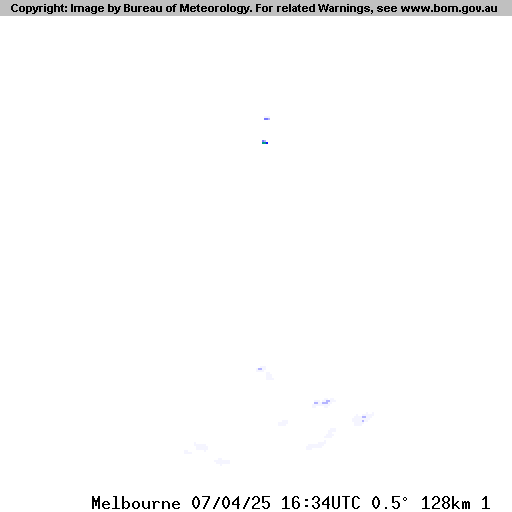 Copyright: Image by Bureau of Meteorology. For related Warnings, see www.bom.gov.au

Melbourne 07/04/25 16:34UTC 0.5° 128km 1